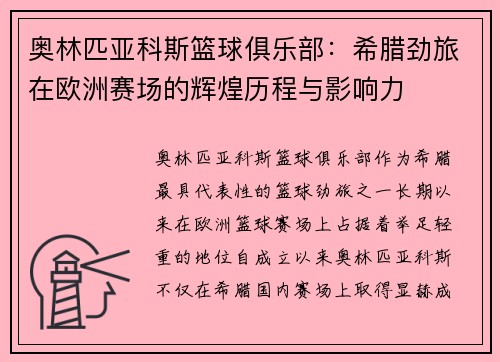 奥林匹亚科斯篮球俱乐部：希腊劲旅在欧洲赛场的辉煌历程与影响力

奥林匹亚科斯篮球俱乐部作为希腊最具代表性的篮球劲旅之一长期以来在欧洲篮球赛场上占据着举足轻重的地位自成立以来奥林匹亚科斯不仅在希腊国内赛场上取得显赫成